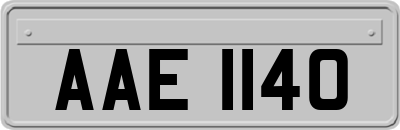 AAE 1140